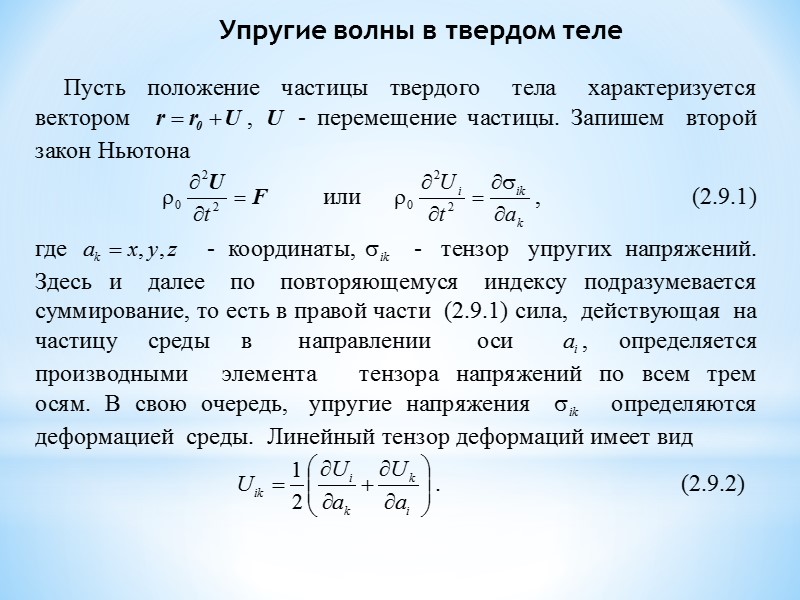 Упругие волны в твердом теле

Пусть положение частицы твердого тела характеризуется вектором $\boldsymbol{r} = \boldsymbol{r_0} + \boldsymbol{U}$, $\boldsymbol{U}$ - перемещение частицы. Запишем второй закон Ньютона

$\rho_0 \frac{\partial^2 \boldsymbol{U}}{\partial t^2} = \boldsymbol{F}$ или $\rho_0 \frac{\partial^2 U_i}{\partial t^2} = \frac{\partial \sigma_{ik}}{\partial a_k}$, (2.9.1)

где $a_k = x, y, z$ - координаты, $\sigma_{ik}$ - тензор упругих напряжений. Здесь и далее по повторяющемуся индексу подразумевается суммирование, то есть в правой части (2.9.1) сила, действующая на частицу среды в направлении оси $a_i$, определяется производными элемента тензора напряжений по всем трем осям. В свою очередь, упругие напряжения $\sigma_{ik}$ определяются деформацией среды. Линейный тензор деформаций имеет вид

$U_{ik} = \frac{1}{2}\left(\frac{\partial U_i}{\partial a_k} + \frac{\partial U_k}{\partial a_i}\right)$. (2.9.2)